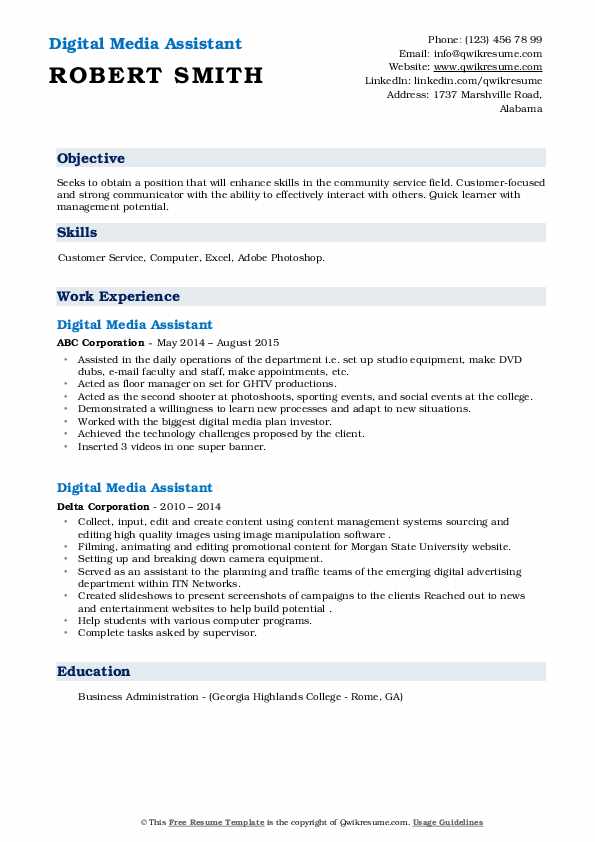 Digital Media Assistant

ROBERT SMITH

Phone: (123) 456 78 99
Email: info@qwikresume.com
Website: www.qwikresume.com
LinkedIn: linkedin.com/qwikresume
Address: 1737 Marshville Road, Alabama

Objective

Seeks to obtain a position that will enhance skills in the community service field. Customer-focused and strong communicator with the ability to effectively interact with others. Quick learner with management potential.

Skills

Customer Service, Computer, Excel, Adobe Photoshop.

Work Experience

Digital Media Assistant

ABC Corporation - May 2014 – August 2015

- Assisted in the daily operations of the department i.e. set up studio equipment, make DVD dubs, e-mail faculty and staff, make appointments, etc.
- Acted as floor manager on set for GHTV productions.
- Acted as the second shooter at photoshoots, sporting events, and social events at the college.
- Demonstrated a willingness to learn new processes and adapt to new situations.
- Worked with the biggest digital media plan investor.
- Achieved the technology challenges proposed by the client.
- Inserted 3 videos in one super banner.

Digital Media Assistant

Delta Corporation - 2010 – 2014

- Collect, input, edit and create content using content management systems sourcing and editing high quality images using image manipulation software .
- Filming, animating and editing promotional content for Morgan State University website.
- Setting up and breaking down camera equipment.
- Served as an assistant to the planning and traffic teams of the emerging digital advertising department within ITN Networks.
- Created slideshows to present screenshots of campaigns to the clients Reached out to news and entertainment websites to help build potential .
- Help students with various computer programs.
- Complete tasks asked by supervisor.

Education

Business Administration - (Georgia Highlands College - Rome, GA)

© This Free Resume Template is the copyright of Qwikresume.com. Usage Guidelines